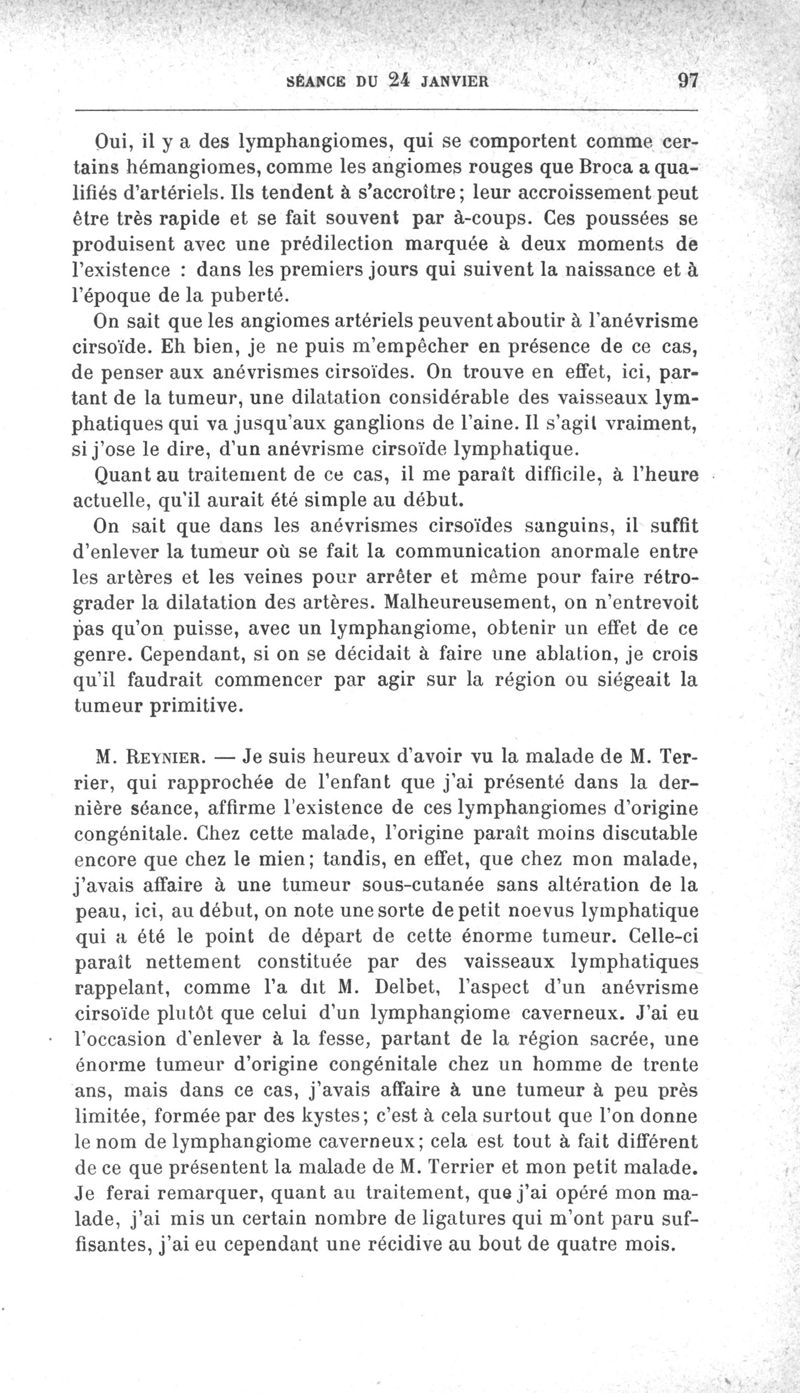 SÉANCE DU 24 JANVIER 97

Oui, il y a des lymphangiomes, qui se comportent comme certains hémangiomes, comme les angiomes rouges que Broca a qualifiés d'artériels. Ils tendent à s'accroître; leur accroissement peut être très rapide et se fait souvent par à-coups. Ces poussées se produisent avec une prédilection marquée à deux moments de l'existence : dans les premiers jours qui suivent la naissance et à l'époque de la puberté.

On sait que les angiomes artériels peuvent aboutir à l'anévrisme cirsoïde. Eh bien, je ne puis m'empêcher en présence de ce cas, de penser aux anévrismes cirsoïdes. On trouve en effet, ici, partant de la tumeur, une dilatation considérable des vaisseaux lymphatiques qui va jusqu'aux ganglions de l'aine. Il s'agit vraiment, si j'ose le dire, d'un anévrisme cirsoïde lymphatique.

Quant au traitement de ce cas, il me paraît difficile, à l'heure actuelle, qu'il aurait été simple au début.

On sait que dans les anévrismes cirsoïdes sanguins, il suffit d'enlever la tumeur où se fait la communication anormale entre les artères et les veines pour arrêter et même pour faire rétrograder la dilatation des artères. Malheureusement, on n'entrevoit pas qu'on puisse, avec un lymphangiome, obtenir un effet de ce genre. Cependant, si on se décidait à faire une ablation, je crois qu'il faudrait commencer par agir sur la région ou siégeait la tumeur primitive.

M. Reynier. — Je suis heureux d'avoir vu la malade de M. Terrier, qui rapprochée de l'enfant que j'ai présenté dans la dernière séance, affirme l'existence de ces lymphangiomes d'origine congénitale. Chez cette malade, l'origine paraît moins discutable encore que chez le mien; tandis, en effet, que chez mon malade, j'avais affaire à une tumeur sous-cutanée sans altération de la peau, ici, au début, on note une sorte de petit noevus lymphatique qui a été le point de départ de cette énorme tumeur. Celle-ci paraît nettement constituée par des vaisseaux lymphatiques rappelant, comme l'a dit M. Delbet, l'aspect d'un anévrisme cirsoïde plutôt que celui d'un lymphangiome caverneux. J'ai eu l'occasion d'enlever à la fesse, partant de la région sacrée, une énorme tumeur d'origine congénitale chez un homme de trente ans, mais dans ce cas, j'avais affaire à une tumeur à peu près limitée, formée par des kystes; c'est à cela surtout que l'on donne le nom de lymphangiome caverneux; cela est tout à fait différent de ce que présentent la malade de M. Terrier et mon petit malade. Je ferai remarquer, quant au traitement, que j'ai opéré mon malade, j'ai mis un certain nombre de ligatures qui m'ont paru suffisantes, j'ai eu cependant une récidive au bout de quatre mois.